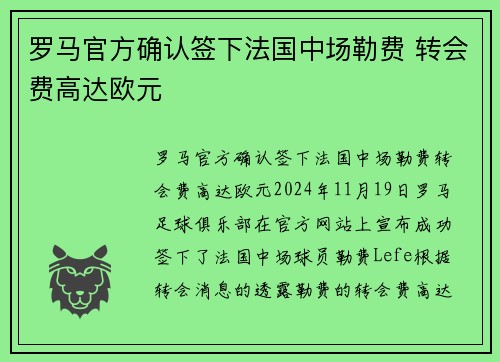 罗马官方确认签下法国中场勒费 转会费高达欧元

罗马官方确认签下法国中场勒费转会费高达欧元2024年11月19日罗马足球俱乐部在官方网站上宣布成功签下了法国中场球员勒费Lefe根据转会消息的透露勒费的转会费高达